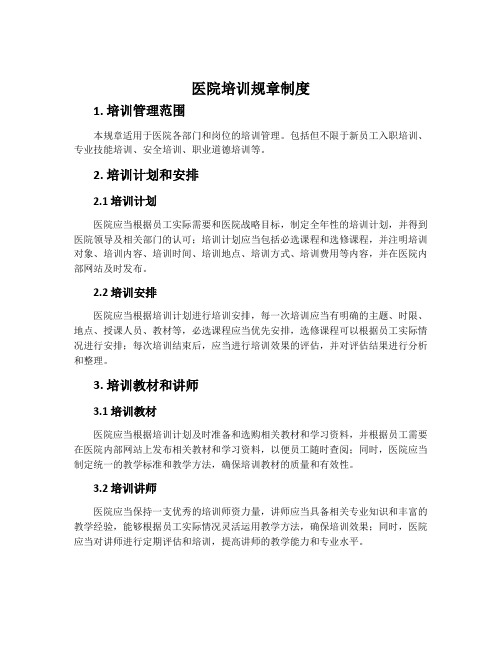 医院培训规章制度

1. 培训管理范围

本规章适用于医院各部门和岗位的培训管理。包括但不限于新员工入职培训、专业技能培训、安全培训、职业道德培训等。

2. 培训计划和安排

2.1 培训计划

医院应当根据员工实际需要和医院战略目标，制定全年性的培训计划，并得到医院领导及相关部门的认可；培训计划应当包括必选课程和选修课程，并注明培训对象、培训内容、培训时间、培训地点、培训方式、培训费用等内容，并在医院内部网站及时发布。

2.2 培训安排

医院应当根据培训计划进行培训安排，每一次培训应当有明确的主题、时限、地点、授课人员、教材等，必选课程应当优先安排，选修课程可以根据员工实际情况进行安排；每次培训结束后，应当进行培训效果的评估，并对评估结果进行分析和整理。

3. 培训教材和讲师

3.1 培训教材

医院应当根据培训计划及时准备和选购相关教材和学习资料，并根据员工需要在医院内部网站上发布相关教材和学习资料，以便员工随时查阅；同时，医院应当制定统一的教学标准和教学方法，确保培训教材的质量和有效性。

3.2 培训讲师

医院应当保持一支优秀的培训师资力量，讲师应当具备相关专业知识和丰富的教学经验，能够根据员工实际情况灵活运用教学方法，确保培训效果；同时，医院应当对讲师进行定期评估和培训，提高讲师的教学能力和专业水平。